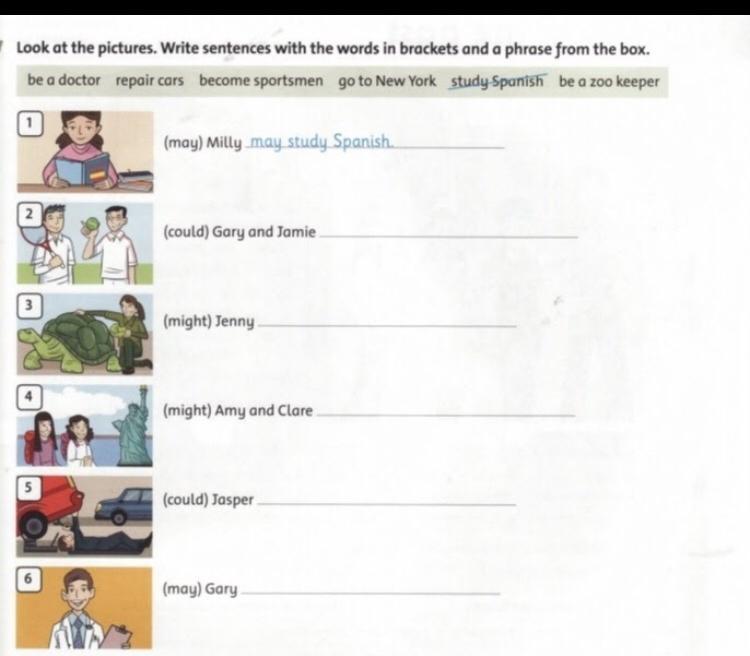 Look at the pictures. Write sentences with the words in brackets and a phrase from the box.

be a doctor repair cars become sportsmen go to New York study Spanish be a zoo keeper

1 (may) Milly may study Spanish.

2 (could) Gary and Jamie

3 (might) Jenny

4 (might) Amy and Clare

5 (could) Jasper

6 (may) Gary